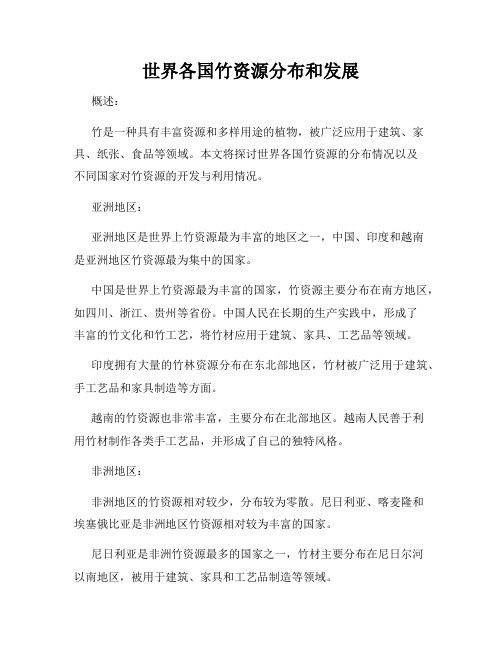 世界各国竹资源分布和发展

概述：

竹是一种具有丰富资源和多样用途的植物，被广泛应用于建筑、家具、纸张、食品等领域。本文将探讨世界各国竹资源的分布情况以及不同国家对竹资源的开发与利用情况。

亚洲地区：

亚洲地区是世界上竹资源最为丰富的地区之一，中国、印度和越南是亚洲地区竹资源最为集中的国家。

中国是世界上竹资源最为丰富的国家，竹资源主要分布在南方地区，如四川、浙江、贵州等省份。中国人民在长期的生产实践中，形成了丰富的竹文化和竹工艺，将竹材应用于建筑、家具、工艺品等领域。

印度拥有大量的竹林资源分布在东北部地区，竹材被广泛用于建筑、手工艺品和家具制造等方面。

越南的竹资源也非常丰富，主要分布在北部地区。越南人民善于利用竹材制作各类手工艺品，并形成了自己的独特风格。

非洲地区：

非洲地区的竹资源相对较少，分布较为零散。尼日利亚、喀麦隆和埃塞俄比亚是非洲地区竹资源相对较为丰富的国家。

尼日利亚是非洲竹资源最多的国家之一，竹材主要分布在尼日尔河以南地区，被用于建筑、家具和工艺品制造等领域。